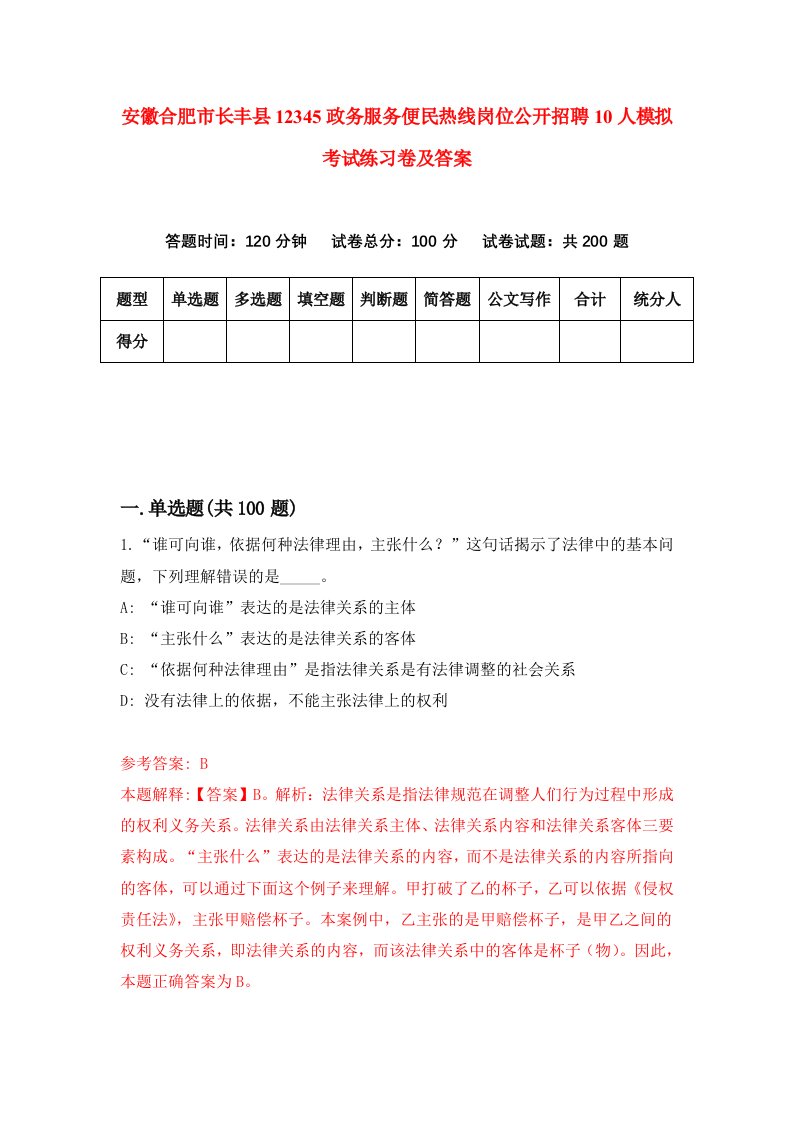 安徽合肥市长丰县12345政务服务便民热线岗位公开招聘10人模拟考试练习卷及答案

答题时间：120分钟　试卷总分：100分　试卷试题：共200题

| 题型 | 单选题 | 多选题 | 填空题 | 判断题 | 简答题 | 公文写作 | 合计 | 统分人 |
|---|---|---|---|---|---|---|---|---|
| 得分 | | | | | | | | |

一.单选题(共100题)

1.“谁可向谁，依据何种法律理由，主张什么？”这句话揭示了法律中的基本问题，下列理解错误的是_____。

A: “谁可向谁”表达的是法律关系的主体

B: “主张什么”表达的是法律关系的客体

C: “依据何种法律理由”是指法律关系是有法律调整的社会关系

D: 没有法律上的依据，不能主张法律上的权利

参考答案: B

本题解释:【答案】B。解析：法律关系是指法律规范在调整人们行为过程中形成的权利义务关系。法律关系由法律关系主体、法律关系内容和法律关系客体三要素构成。“主张什么”表达的是法律关系的内容，而不是法律关系的内容所指向的客体，可以通过下面这个例子来理解。甲打破了乙的杯子，乙可以依据《侵权责任法》，主张甲赔偿杯子。本案例中，乙主张的是甲赔偿杯子，是甲乙之间的权利义务关系，即法律关系的内容，而该法律关系中的客体是杯子（物）。因此，本题正确答案为B。